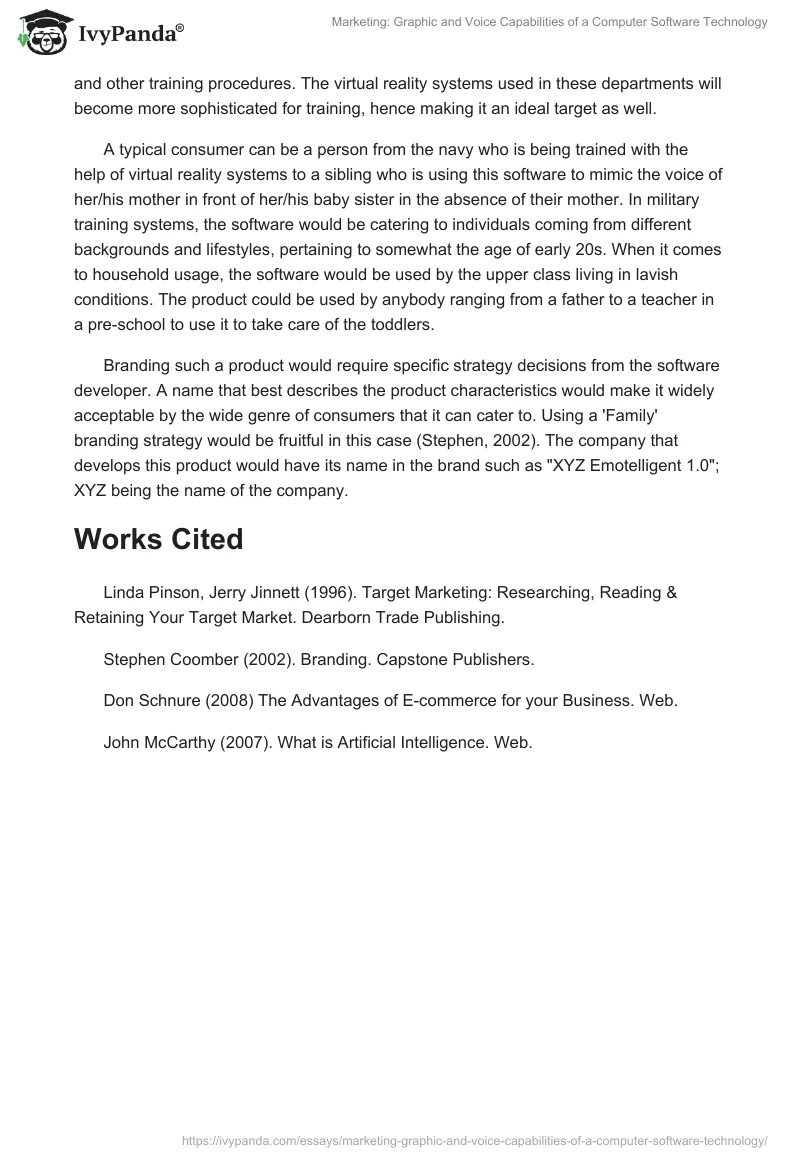 IvyPanda®

Marketing: Graphic and Voice Capabilities of a Computer Software Technology

and other training procedures. The virtual reality systems used in these departments will become more sophisticated for training, hence making it an ideal target as well.

A typical consumer can be a person from the navy who is being trained with the help of virtual reality systems to a sibling who is using this software to mimic the voice of her/his mother in front of her/his baby sister in the absence of their mother. In military training systems, the software would be catering to individuals coming from different backgrounds and lifestyles, pertaining to somewhat the age of early 20s. When it comes to household usage, the software would be used by the upper class living in lavish conditions. The product could be used by anybody ranging from a father to a teacher in a pre-school to use it to take care of the toddlers.

Branding such a product would require specific strategy decisions from the software developer. A name that best describes the product characteristics would make it widely acceptable by the wide genre of consumers that it can cater to. Using a 'Family' branding strategy would be fruitful in this case (Stephen, 2002). The company that develops this product would have its name in the brand such as "XYZ Emotelligent 1.0"; XYZ being the name of the company.

Works Cited

Linda Pinson, Jerry Jinnett (1996). Target Marketing: Researching, Reading & Retaining Your Target Market. Dearborn Trade Publishing.

Stephen Coomber (2002). Branding. Capstone Publishers.

Don Schnure (2008) The Advantages of E-commerce for your Business. Web.

John McCarthy (2007). What is Artificial Intelligence. Web.

https://ivypanda.com/essays/marketing-graphic-and-voice-capabilities-of-a-computer-software-technology/